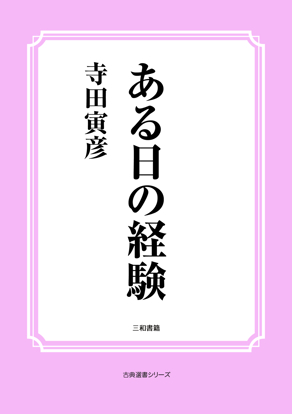 ある日の経験

寺田寅彦

三和書籍

古典選書シリーズ